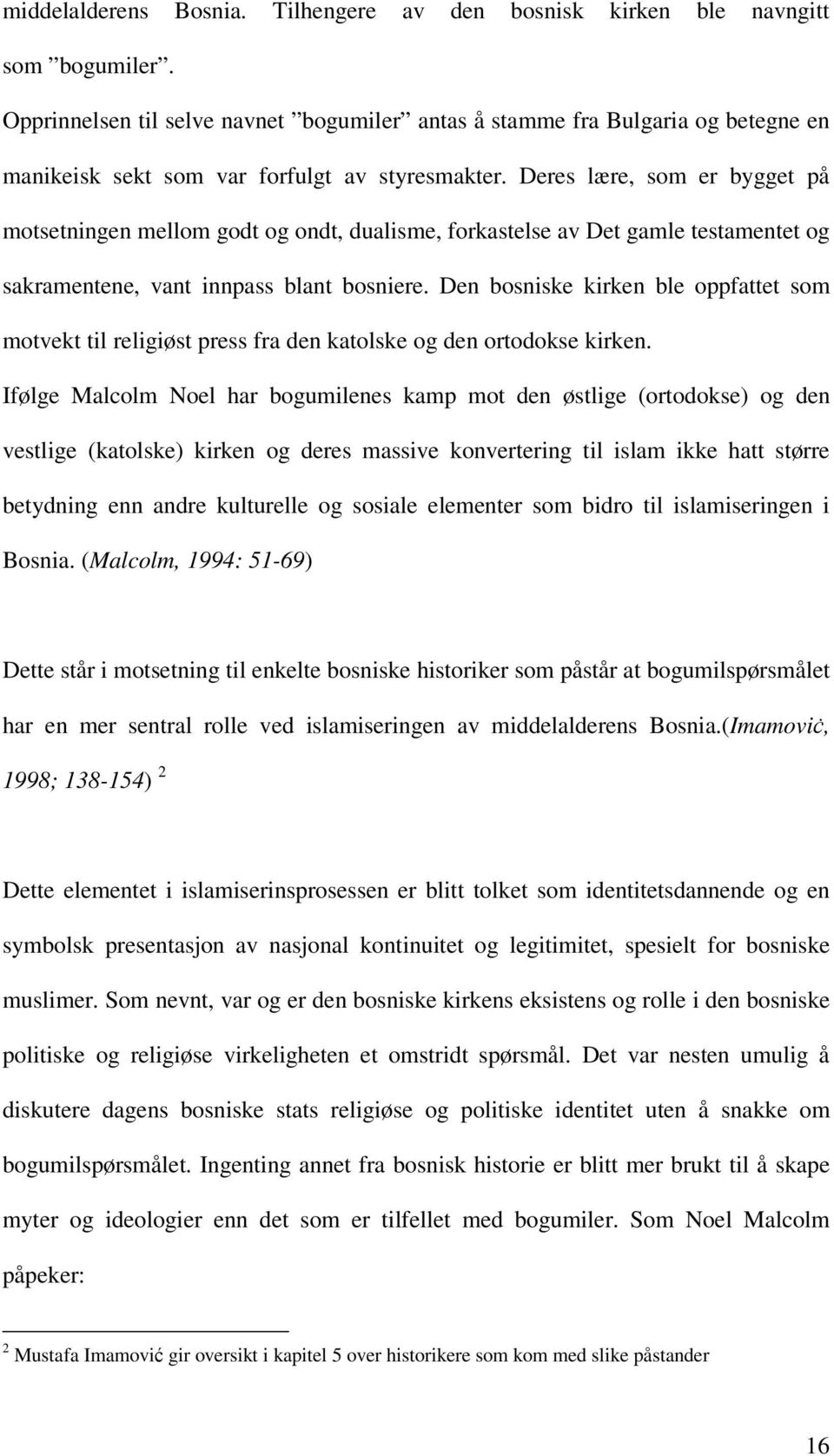 middelalderens Bosnia. Tilhengere av den bosnisk kirken ble navngitt som ”bogumiler”.

Opprinnelsen til selve navnet ”bogumiler” antas å stamme fra Bulgaria og betegne en manikeisk sekt som var forfulgt av styresmakter. Deres lære, som er bygget på motsetningen mellom godt og ondt, dualisme, forkastelse av Det gamle testamentet og sakramentene, vant innpass blant bosniere. Den bosniske kirken ble oppfattet som motvekt til religiøst press fra den katolske og den ortodokse kirken.

Ifølge Malcolm Noel har bogumilenes kamp mot den østlige (ortodokse) og den vestlige (katolske) kirken og deres massive konvertering til islam ikke hatt større betydning enn andre kulturelle og sosiale elementer som bidro til islamiseringen i Bosnia. (Malcolm, 1994: 51-69)

Dette står i motsetning til enkelte bosniske historiker som påstår at bogumilspørsmålet har en mer sentral rolle ved islamiseringen av middelalderens Bosnia.(Imamoviċ, 1998; 138-154) $^2$

Dette elementet i islamiserinsprosessen er blitt tolket som identitetsdannende og en symbolsk presentasjon av nasjonal kontinuitet og legitimitet, spesielt for bosniske muslimer. Som nevnt, var og er den bosniske kirkens eksistens og rolle i den bosniske politiske og religiøse virkeligheten et omstridt spørsmål. Det var nesten umulig å diskutere dagens bosniske stats religiøse og politiske identitet uten å snakke om bogumilspørsmålet. Ingenting annet fra bosnisk historie er blitt mer brukt til å skape myter og ideologier enn det som er tilfellet med bogumiler. Som Noel Malcolm påpeker:

$^2$ Mustafa Imamović gir oversikt i kapitel 5 over historikere som kom med slike påstander

16